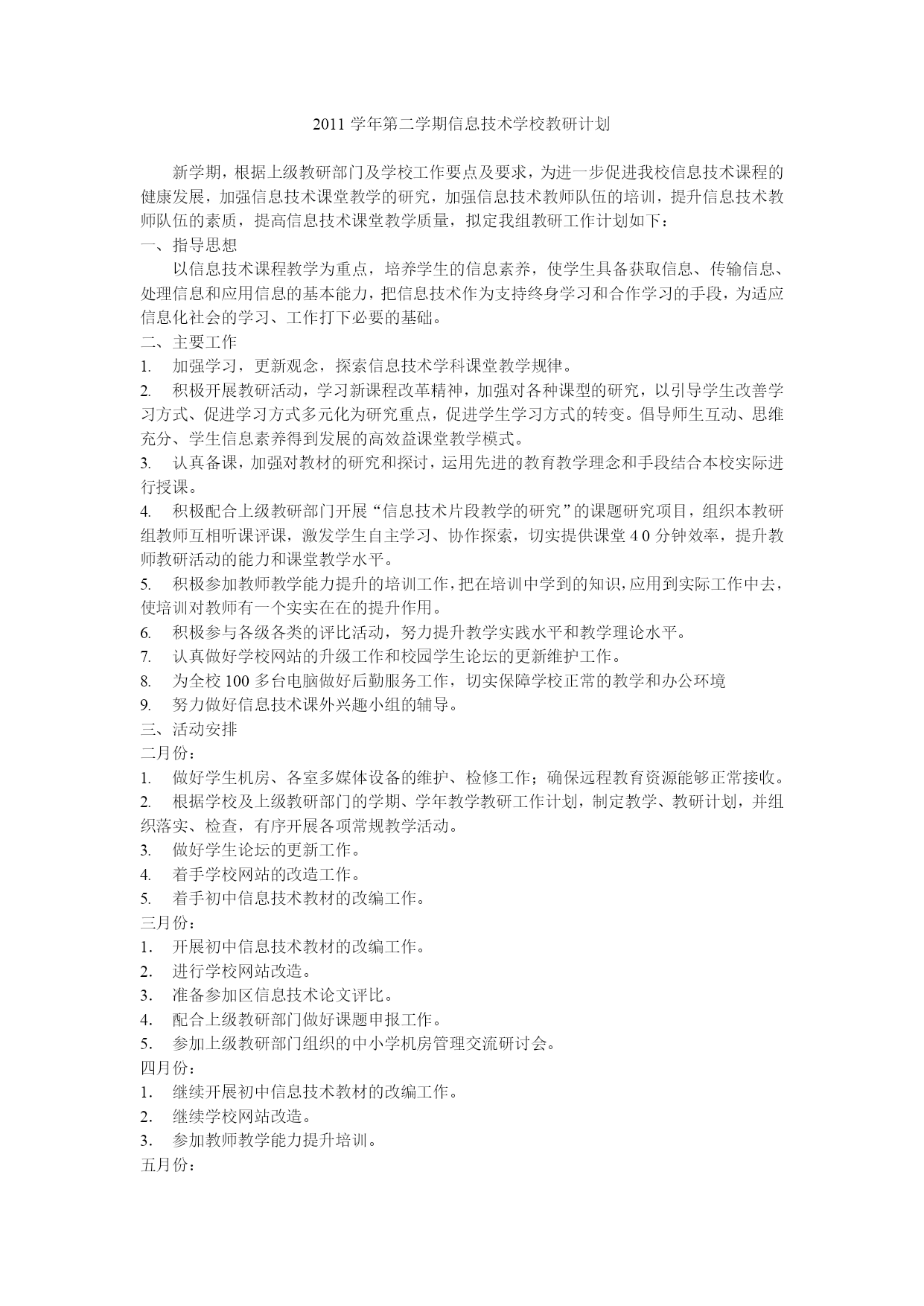 2011 学年第二学期信息技术学校教研计划

新学期，根据上级教研部门及学校工作要点及要求，为进一步促进我校信息技术课程的健康发展，加强信息技术课堂教学的研究，加强信息技术教师队伍的培训，提升信息技术教师队伍的素质，提高信息技术课堂教学质量，拟定我组教研工作计划如下：

一、指导思想

以信息技术课程教学为重点，培养学生的信息素养，使学生具备获取信息、传输信息、处理信息和应用信息的基本能力，把信息技术作为支持终身学习和合作学习的手段，为适应信息化社会的学习、工作打下必要的基础。

二、主要工作

1. 加强学习，更新观念，探索信息技术学科课堂教学规律。

2. 积极开展教研活动，学习新课程改革精神，加强对各种课型的研究，以引导学生改善学习方式、促进学习方式多元化为研究重点，促进学生学习方式的转变。倡导师生互动、思维充分、学生信息素养得到发展的高效益课堂教学模式。

3. 认真备课，加强对教材的研究和探讨，运用先进的教育教学理念和手段结合本校实际进行授课。

4. 积极配合上级教研部门开展“信息技术片段教学的研究”的课题研究项目，组织本教研组教师互相听课评课，激发学生自主学习、协作探索，切实提供课堂 4 0 分钟效率，提升教师教研活动的能力和课堂教学水平。

5. 积极参加教师教学能力提升的培训工作，把在培训中学到的知识，应用到实际工作中去，使培训对教师有一个实实在在的提升作用。

6. 积极参与各级各类的评比活动，努力提升教学实践水平和教学理论水平。

7. 认真做好学校网站的升级工作和校园学生论坛的更新维护工作。

8. 为全校 100 多台电脑做好后勤服务工作，切实保障学校正常的教学和办公环境

9. 努力做好信息技术课外兴趣小组的辅导。

三、活动安排

二月份：

1. 做好学生机房、各室多媒体设备的维护、检修工作；确保远程教育资源能够正常接收。

2. 根据学校及上级教研部门的学期、学年教学教研工作计划，制定教学、教研计划，并组织落实、检查，有序开展各项常规教学活动。

3. 做好学生论坛的更新工作。

4. 着手学校网站的改造工作。

5. 着手初中信息技术教材的改编工作。

三月份：

1. 开展初中信息技术教材的改编工作。

2. 进行学校网站改造。

3. 准备参加区信息技术论文评比。

4. 配合上级教研部门做好课题申报工作。

5. 参加上级教研部门组织的中小学机房管理交流研讨会。

四月份：

1. 继续开展初中信息技术教材的改编工作。

2. 继续学校网站改造。

3. 参加教师教学能力提升培训。

五月份：